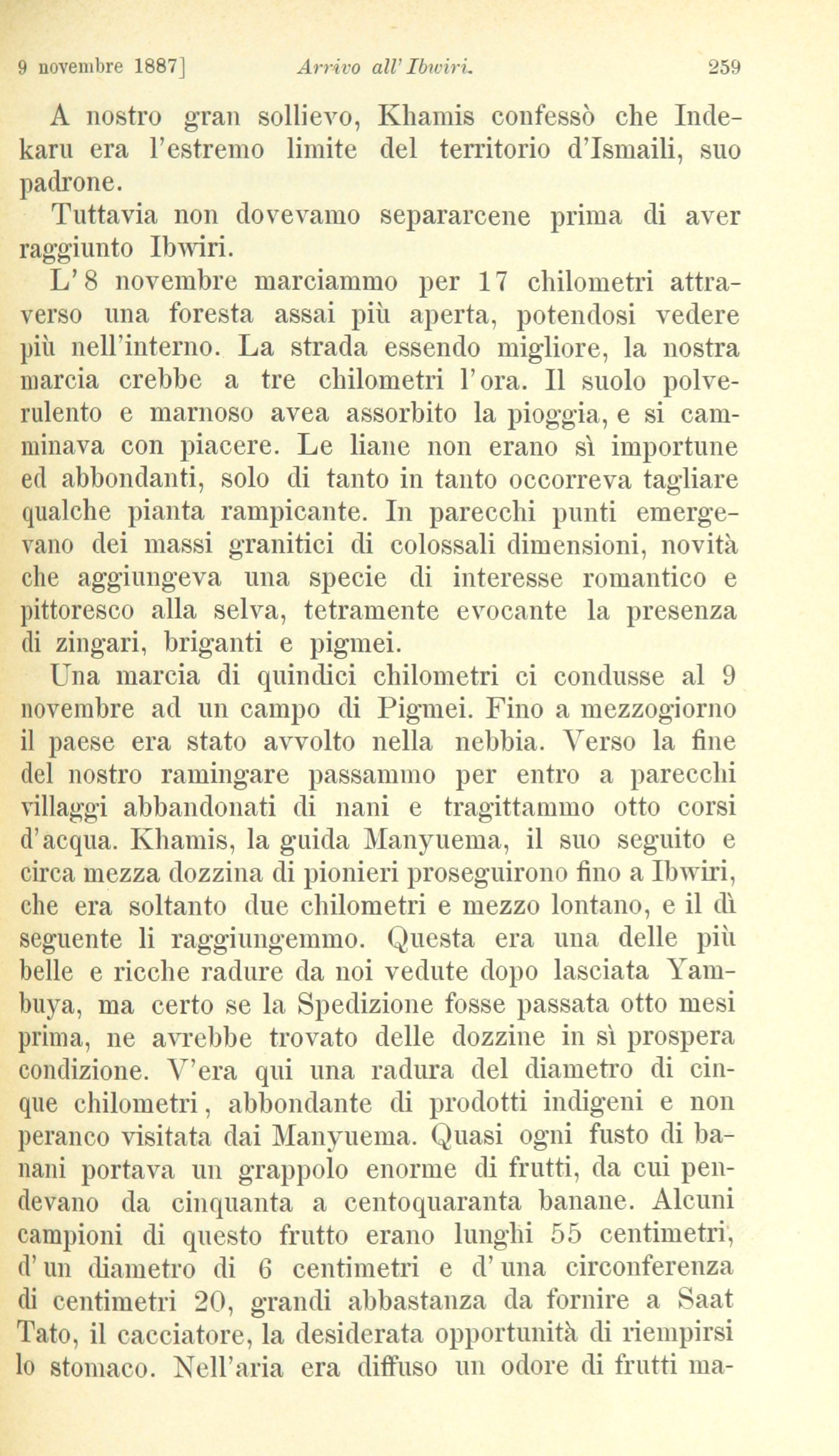 9 novembre 1887] Arrivo all'Ibwiri. 259

A nostro gran sollievo, Khamis confessò che Indekaru era l'estremo limite del territorio d'Ismaili, suo padrone.

Tuttavia non dovevamo separarcene prima di aver raggiunto Ibwiri.

L'8 novembre marciammo per 17 chilometri attraverso una foresta assai più aperta, potendosi vedere più nell'interno. La strada essendo migliore, la nostra marcia crebbe a tre chilometri l'ora. Il suolo polverulento e marnoso avea assorbito la pioggia, e si camminava con piacere. Le liane non erano sì importune ed abbondanti, solo di tanto in tanto occorreva tagliare qualche pianta rampicante. In parecchi punti emergevano dei massi granitici di colossali dimensioni, novità che aggiungeva una specie di interesse romantico e pittoresco alla selva, tetramente evocante la presenza di zingari, briganti e pigmei.

Una marcia di quindici chilometri ci condusse al 9 novembre ad un campo di Pigmei. Fino a mezzogiorno il paese era stato avvolto nella nebbia. Verso la fine del nostro ramingare passammo per entro a parecchi villaggi abbandonati di nani e tragittammo otto corsi d'acqua. Khamis, la guida Manyuema, il suo seguito e circa mezza dozzina di pionieri proseguirono fino a Ibwiri, che era soltanto due chilometri e mezzo lontano, e il dì seguente li raggiungemmo. Questa era una delle più belle e ricche radure da noi vedute dopo lasciata Yambuya, ma certo se la Spedizione fosse passata otto mesi prima, ne avrebbe trovato delle dozzine in sì prospera condizione. V'era qui una radura del diametro di cinque chilometri, abbondante di prodotti indigeni e non peranco visitata dai Manyuema. Quasi ogni fusto di banani portava un grappolo enorme di frutti, da cui pendevano da cinquanta a centoquaranta banane. Alcuni campioni di questo frutto erano lunghi 55 centimetri, d'un diametro di 6 centimetri e d'una circonferenza di centimetri 20, grandi abbastanza da fornire a Saat Tato, il cacciatore, la desiderata opportunità di riempirsi lo stomaco. Nell'aria era diffuso un odore di frutti ma-